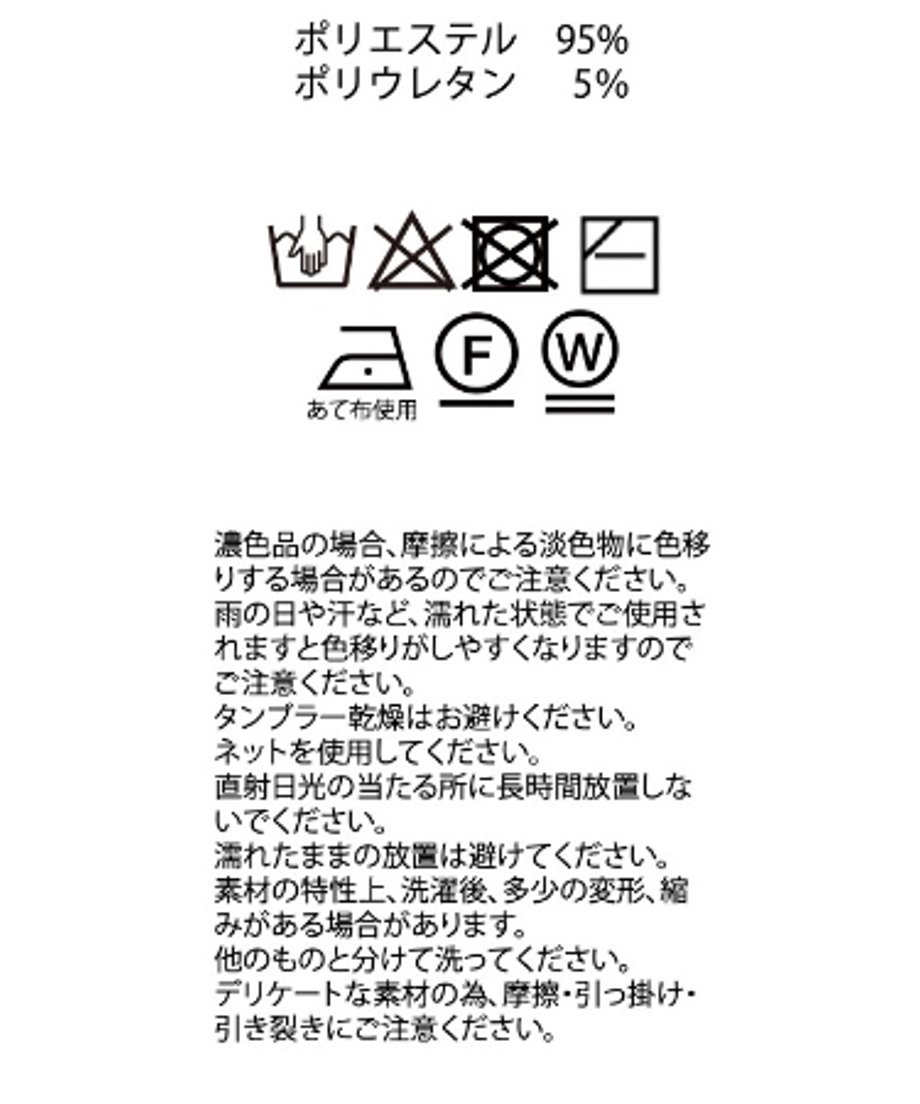 ポリエステル　95%
ポリウレタン　5%

F　W

あて布使用

濃色品の場合、摩擦による淡色物に色移りする場合があるのでご注意ください。
雨の日や汗など、濡れた状態でご使用されますと色移りがしやすくなりますのでご注意ください。
タンブラー乾燥はお避けください。
ネットを使用してください。
直射日光の当たる所に長時間放置しないでください。
濡れたままの放置は避けてください。
素材の特性上、洗濯後、多少の変形、縮みがある場合があります。
他のものと分けて洗ってください。
デリケートな素材の為、摩擦・引っ掛け・引き裂きにご注意ください。